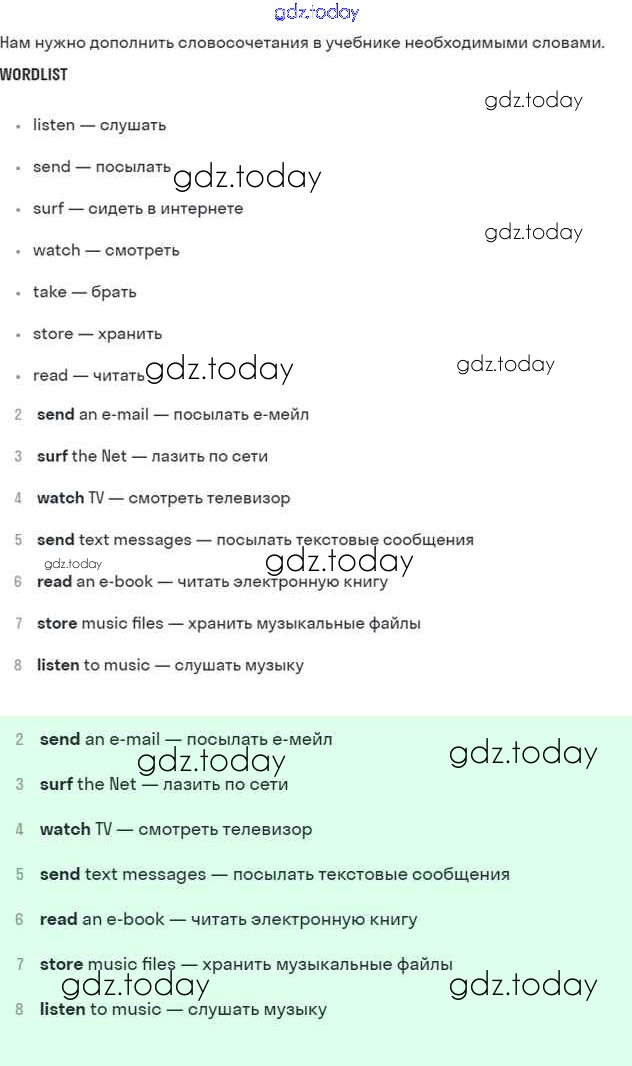 Нам нужно дополнить словосочетания в учебнике необходимыми словами.

WORDLIST

• listen — слушать

• send — посылать

• surf — сидеть в интернете

• watch — смотреть

• take — брать

• store — хранить

• read — читать

2 send an e-mail — посылать е-мейл

3 surf the Net — лазить по сети

4 watch TV — смотреть телевизор

5 send text messages — посылать текстовые сообщения

6 read an e-book — читать электронную книгу

7 store music files — хранить музыкальные файлы

8 listen to music — слушать музыку

2 send an e-mail — посылать е-мейл

3 surf the Net — лазить по сети

4 watch TV — смотреть телевизор

5 send text messages — посылать текстовые сообщения

6 read an e-book — читать электронную книгу

7 store music files — хранить музыкальные файлы

8 listen to music — слушать музыку

gdz.today